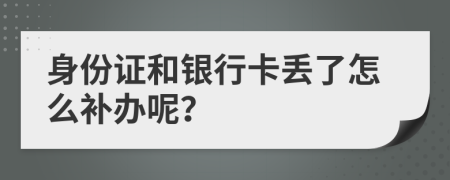 身份证和银行卡丢了怎么补办呢?